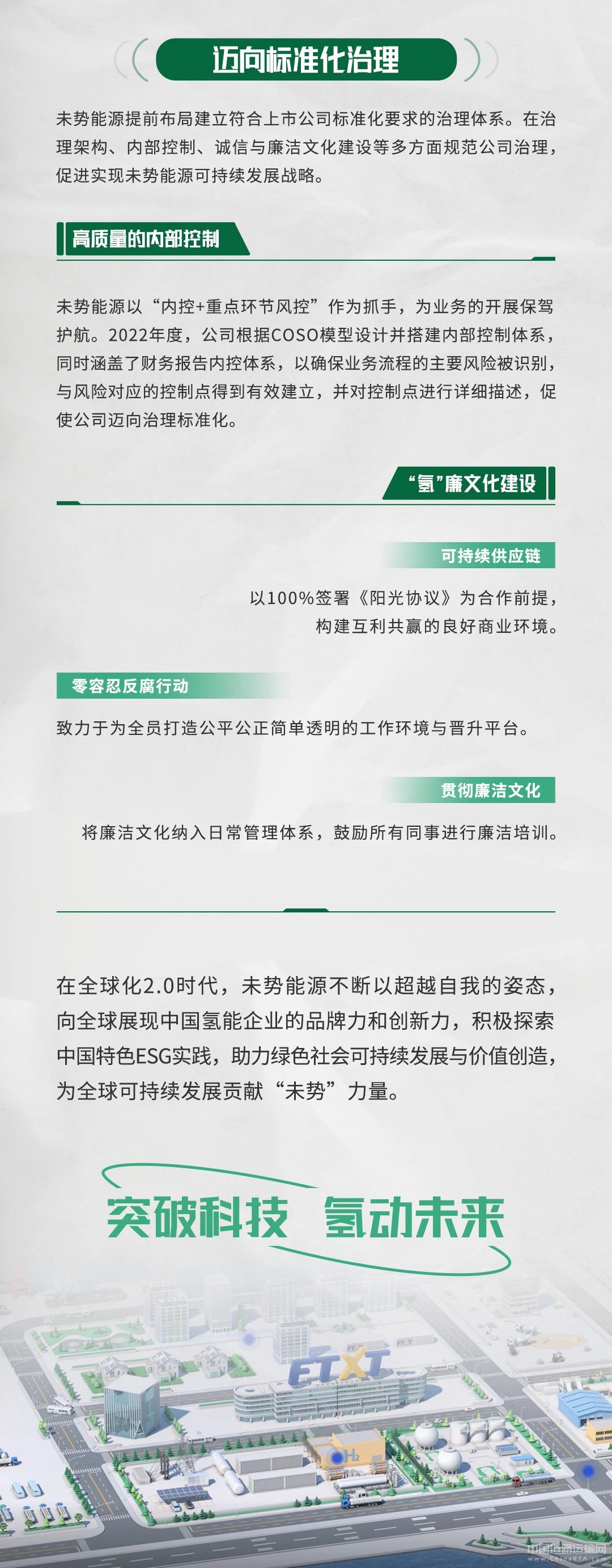 迈向标准化治理

未势能源提前布局建立符合上市公司标准化要求的治理体系。在治理架构、内部控制、诚信与廉洁文化建设等多方面规范公司治理，促进实现未势能源可持续发展战略。

高质量的内部控制

未势能源以“内控+重点环节风控”作为抓手，为业务的开展保驾护航。2022年度，公司根据COSO模型设计并搭建内部控制体系，同时涵盖了财务报告内控体系，以确保业务流程的主要风险被识别，与风险对应的控制点得到有效建立，并对控制点进行详细描述，促使公司迈向治理标准化。

“氢”廉文化建设

可持续供应链

以100%签署《阳光协议》为合作前提，构建互利共赢的良好商业环境。

零容忍反腐行动

致力于为全员打造公平公正简单透明的工作环境与晋升平台。

贯彻廉洁文化

将廉洁文化纳入日常管理体系，鼓励所有同事进行廉洁培训。

在全球化2.0时代，未势能源不断以超越自我的姿态，向全球展现中国氢能企业的品牌力和创新力，积极探索中国特色ESG实践，助力绿色社会可持续发展与价值创造，为全球可持续发展贡献“未势”力量。

突破科技 氢动未来

FTXT

$H_2$

中国道路运输网 www.chinaRTA.com